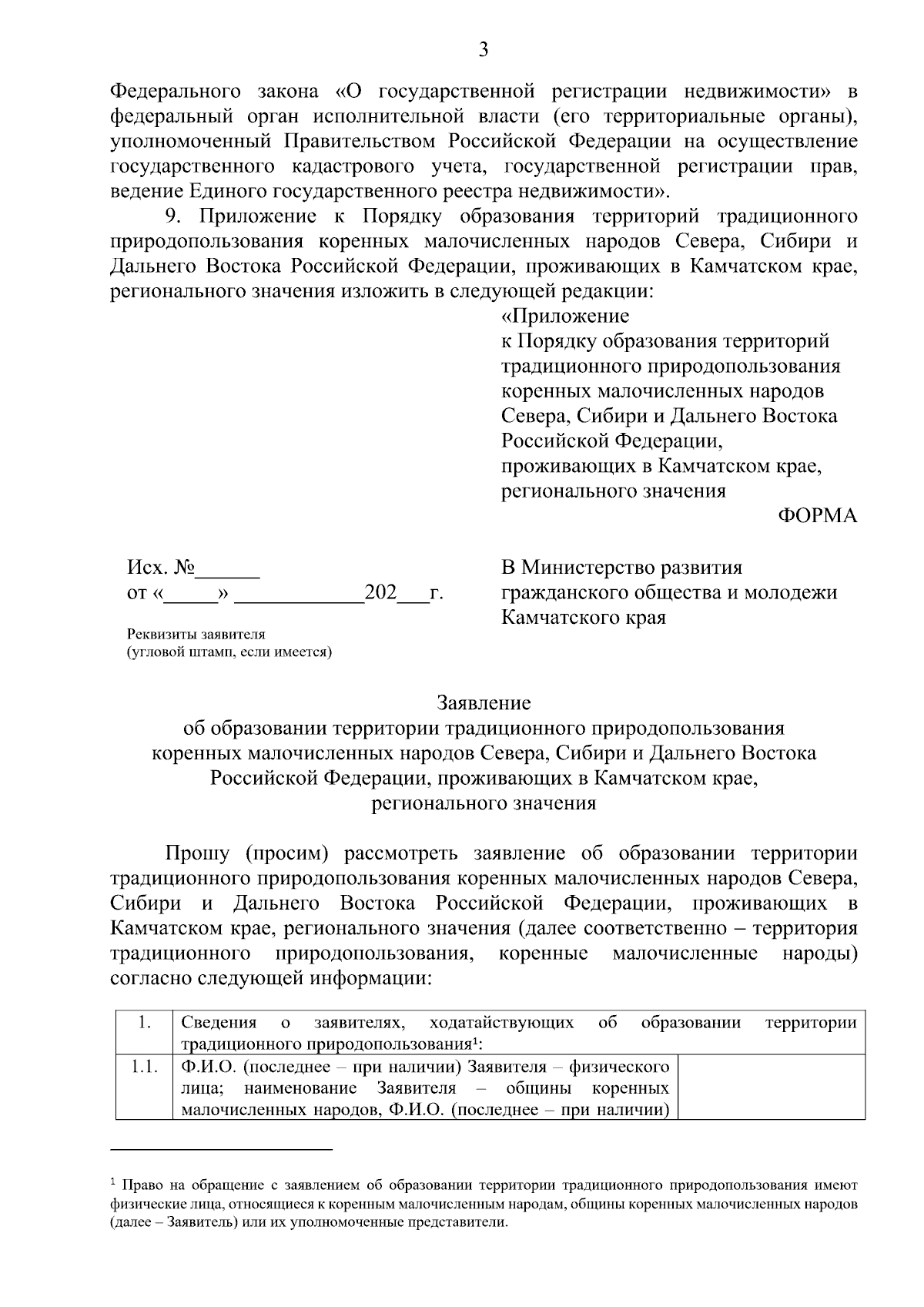 3

Федерального закона «О государственной регистрации недвижимости» в федеральный орган исполнительной власти (его территориальные органы), уполномоченный Правительством Российской Федерации на осуществление государственного кадастрового учета, государственной регистрации прав, ведение Единого государственного реестра недвижимости».

9. Приложение к Порядку образования территорий традиционного природопользования коренных малочисленных народов Севера, Сибири и Дальнего Востока Российской Федерации, проживающих в Камчатском крае, регионального значения изложить в следующей редакции:

«Приложение
к Порядку образования территорий традиционного природопользования коренных малочисленных народов Севера, Сибири и Дальнего Востока Российской Федерации, проживающих в Камчатском крае, регионального значения

ФОРМА

Исх. №______
от «_____» ____________202___г.

Реквизиты заявителя
(угловой штамп, если имеется)

В Министерство развития гражданского общества и молодежи Камчатского края

Заявление
об образовании территории традиционного природопользования коренных малочисленных народов Севера, Сибири и Дальнего Востока Российской Федерации, проживающих в Камчатском крае, регионального значения

Прошу (просим) рассмотреть заявление об образовании территории традиционного природопользования коренных малочисленных народов Севера, Сибири и Дальнего Востока Российской Федерации, проживающих в Камчатском крае, регионального значения (далее соответственно – территория традиционного природопользования, коренные малочисленные народы) согласно следующей информации:

| 1. | Сведения о заявителях, ходатайствующих об образовании территории традиционного природопользования$^1$: | |
|---|---|---|
| 1.1. | Ф.И.О. (последнее – при наличии) Заявителя – физического лица; наименование Заявителя – общины коренных малочисленных народов, Ф.И.О. (последнее – при наличии) | |

$^1$ Право на обращение с заявлением об образовании территории традиционного природопользования имеют физические лица, относящиеся к коренным малочисленным народам, общины коренных малочисленных народов (далее – Заявитель) или их уполномоченные представители.